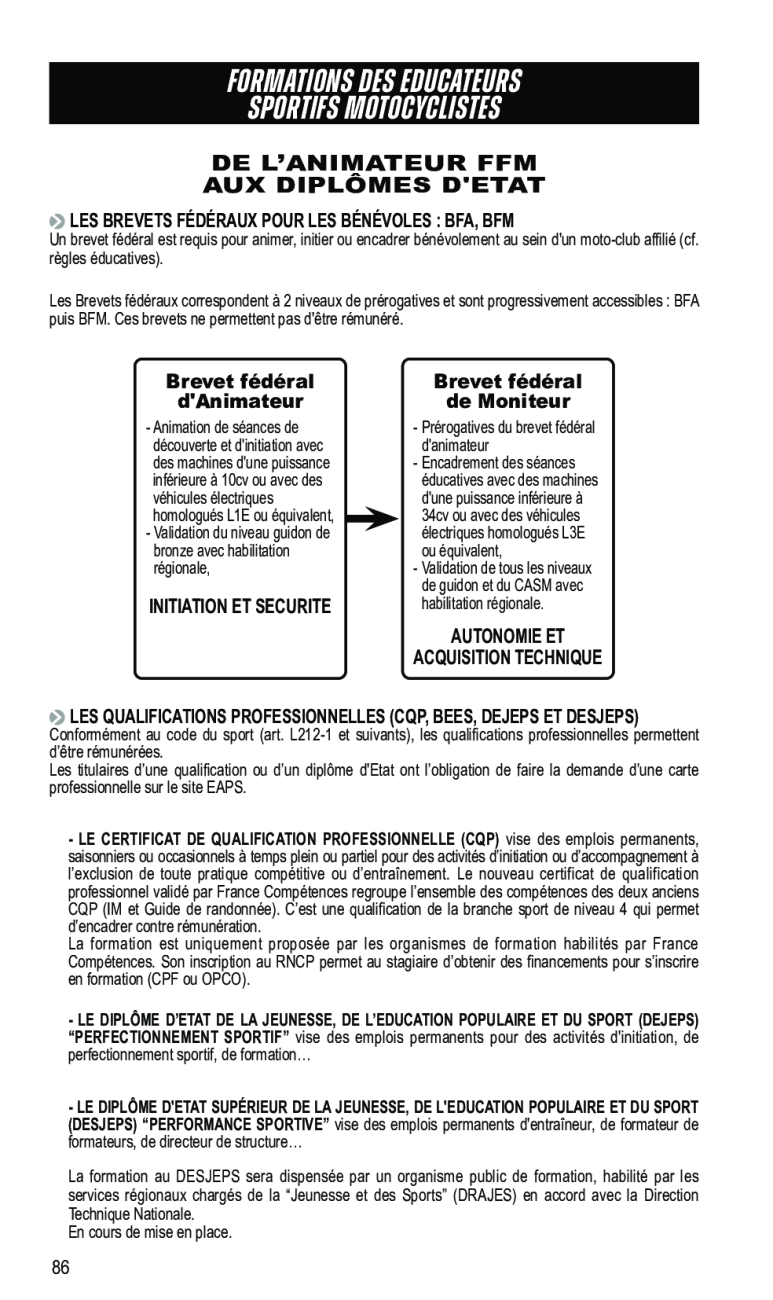 FORMATIONS DES EDUCATEURS SPORTIFS MOTOCYCLISTES

DE L'ANIMATEUR FFM AUX DIPLÔMES D'ETAT

LES BREVETS FÉDÉRAUX POUR LES BÉNÉVOLES : BFA, BFM
Un brevet fédéral est requis pour animer, initier ou encadrer bénévolement au sein d'un moto-club affilié (cf. règles éducatives).

Les Brevets fédéraux correspondent à 2 niveaux de prérogatives et sont progressivement accessibles : BFA puis BFM. Ces brevets ne permettent pas d'être rémunéré.

Brevet fédéral d'Animateur
- Animation de séances de découverte et d'initiation avec des machines d'une puissance inférieure à 10cv ou avec des véhicules électriques homologués L1E ou équivalent,
- Validation du niveau guidon de bronze avec habilitation régionale,

INITIATION ET SECURITE

Brevet fédéral de Moniteur
- Prérogatives du brevet fédéral d'animateur
- Encadrement des séances éducatives avec des machines d'une puissance inférieure à 34cv ou avec des véhicules électriques homologués L3E ou équivalent,
- Validation de tous les niveaux de guidon et du CASM avec habilitation régionale.

AUTONOMIE ET ACQUISITION TECHNIQUE

LES QUALIFICATIONS PROFESSIONNELLES (CQP, BEES, DEJEPS ET DESJEPS)
Conformément au code du sport (art. L212-1 et suivants), les qualifications professionnelles permettent d'être rémunérées.
Les titulaires d'une qualification ou d'un diplôme d'Etat ont l'obligation de faire la demande d'une carte professionnelle sur le site EAPS.

- LE CERTIFICAT DE QUALIFICATION PROFESSIONNELLE (CQP) vise des emplois permanents, saisonniers ou occasionnels à temps plein ou partiel pour des activités d'initiation ou d'accompagnement à l'exclusion de toute pratique compétitive ou d'entraînement. Le nouveau certificat de qualification professionnel validé par France Compétences regroupe l'ensemble des compétences des deux anciens CQP (IM et Guide de randonnée). C'est une qualification de la branche sport de niveau 4 qui permet d'encadrer contre rémunération.
La formation est uniquement proposée par les organismes de formation habilités par France Compétences. Son inscription au RNCP permet au stagiaire d'obtenir des financements pour s'inscrire en formation (CPF ou OPCO).

- LE DIPLÔME D'ETAT DE LA JEUNESSE, DE L'EDUCATION POPULAIRE ET DU SPORT (DEJEPS) "PERFECTIONNEMENT SPORTIF" vise des emplois permanents pour des activités d'initiation, de perfectionnement sportif, de formation…

- LE DIPLÔME D'ETAT SUPÉRIEUR DE LA JEUNESSE, DE L'EDUCATION POPULAIRE ET DU SPORT (DESJEPS) "PERFORMANCE SPORTIVE" vise des emplois permanents d'entraîneur, de formateur de formateurs, de directeur de structure…

La formation au DESJEPS sera dispensée par un organisme public de formation, habilité par les services régionaux chargés de la "Jeunesse et des Sports" (DRAJES) en accord avec la Direction Technique Nationale.
En cours de mise en place.

86